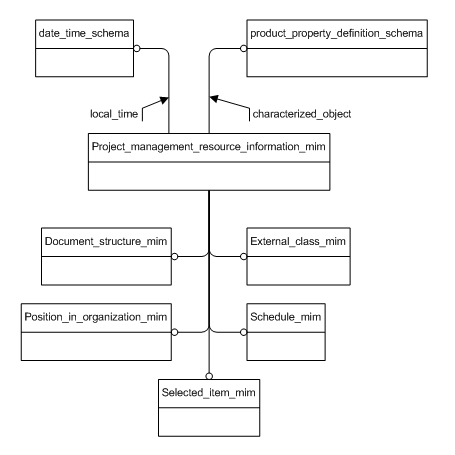 date_time_schema

product_property_definition_schema

local_time

characterized_object

Project_management_resource_information_mim

Document_structure_mim

External_class_mim

Position_in_organization_mim

Schedule_mim

Selected_item_mim